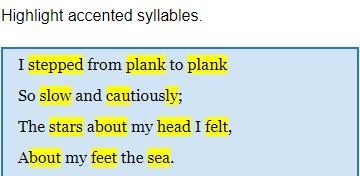 Highlight accented syllables.

I stepped from plank to plank

So slow and cautiously;

The stars about my head I felt,

About my feet the sea.